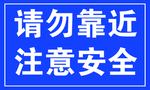 请勿靠近
注意安全